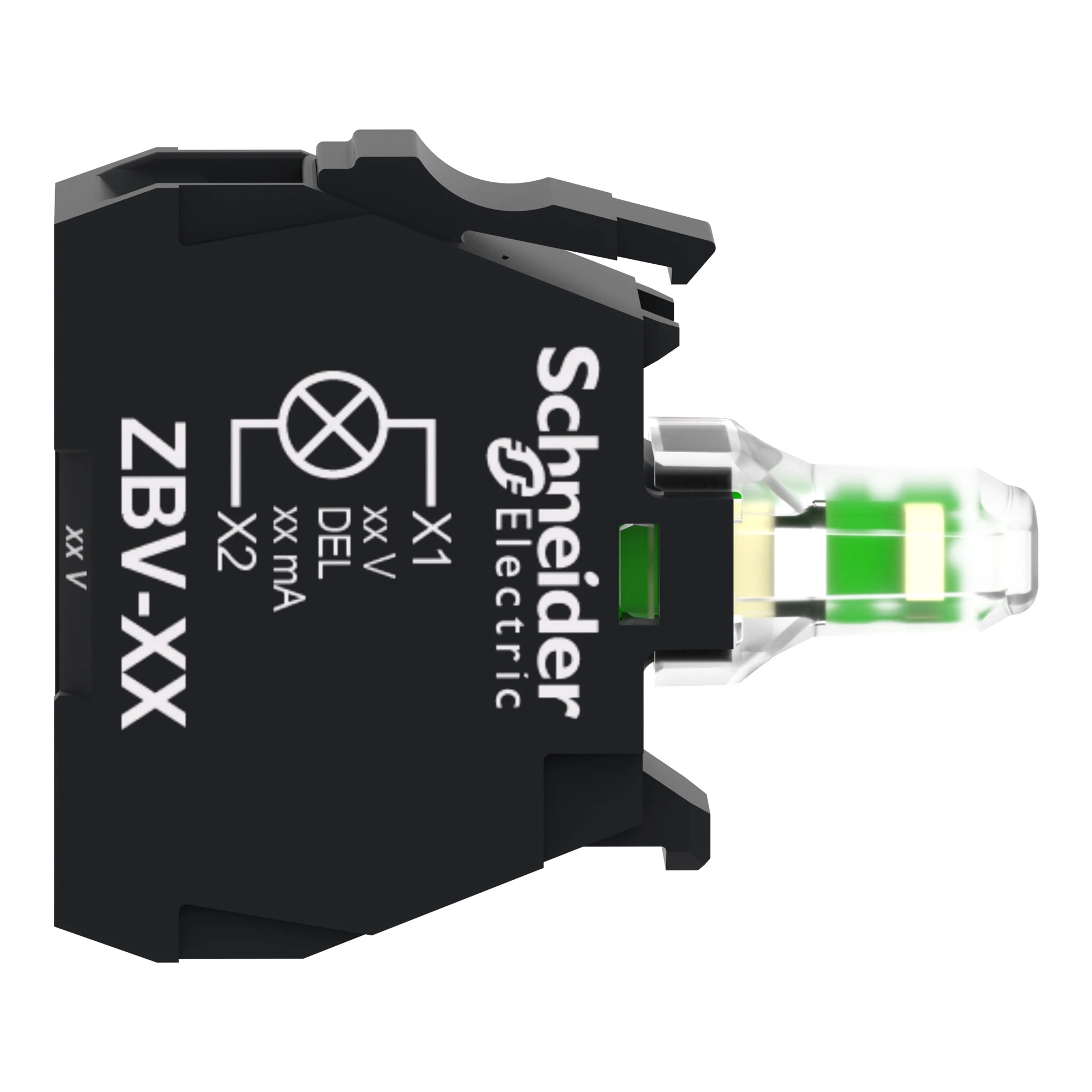 Schneider
Electric

X1
xx V
DEL
xx mA
X2

ZBV-XX

xx V